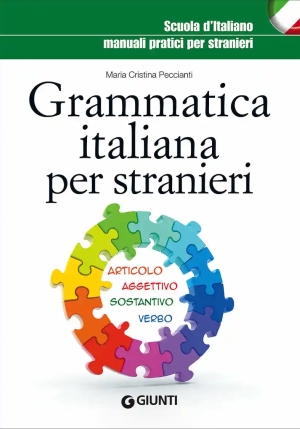 Scuola d'Italiano
manuali pratici per stranieri

Maria Cristina Peccianti

Grammatica italiana per stranieri

ARTICOLO
AGGETTIVO
SOSTANTIVO
VERBO

GIUNTI